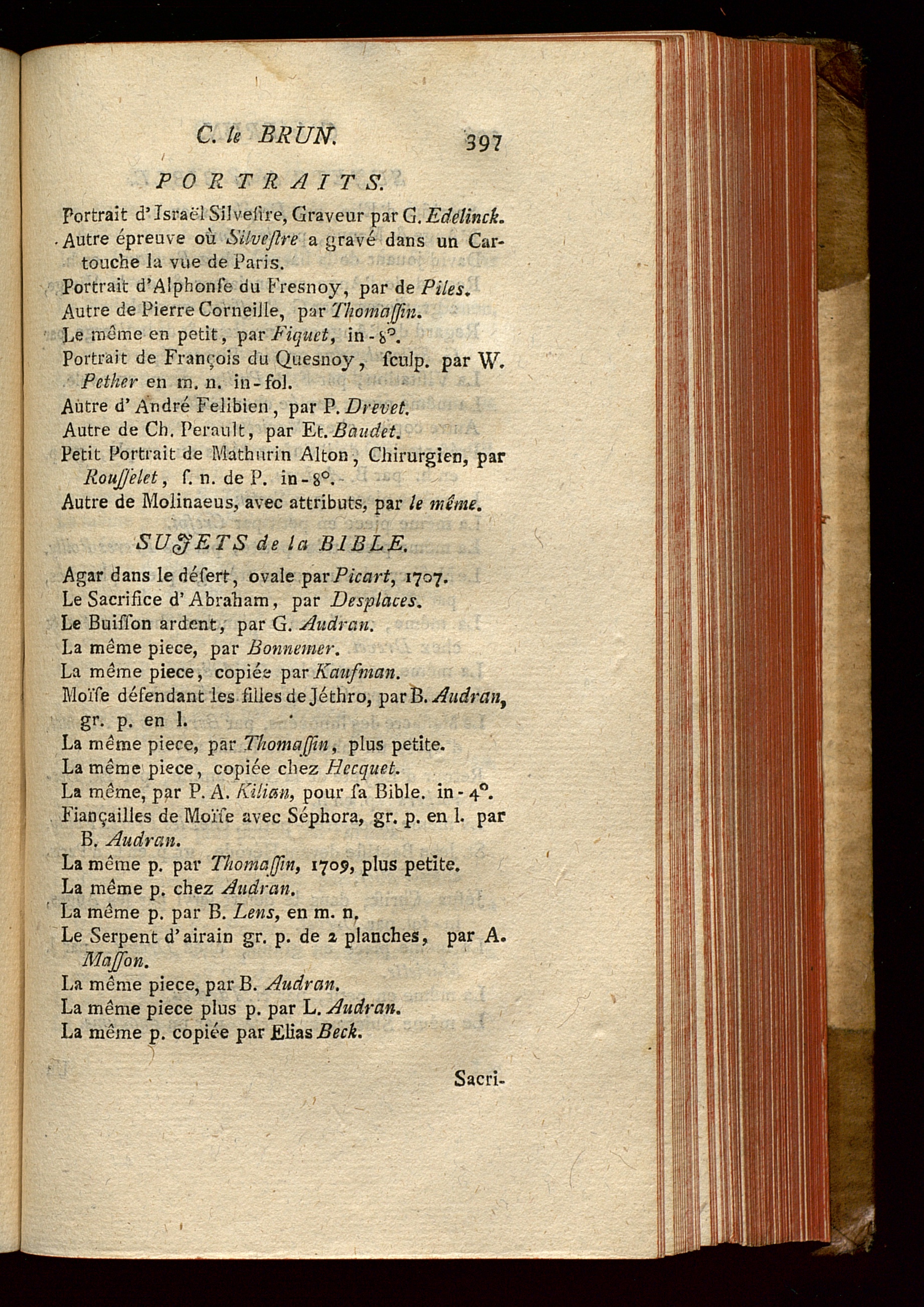 C. le BRUN. 397

PORTRAITS.

Portrait d'Israël Silveſtre, Graveur par G. Edelinck.

Autre épreuve où Silveſtre a gravé dans un Cartouche la vue de Paris.

Portrait d'Alphonſe du Freſnoy, par de Piles.

Autre de Pierre Corneille, par Thomaſſin.

Le même en petit, par Fiquet, in-8°.

Portrait de François du Queſnoy, ſculp. par W. Pether en m. n. in-fol.

Autre d'André Felibien, par P. Drevet.

Autre de Ch. Perault, par Et. Baudet.

Petit Portrait de Mathurin Alton, Chirurgien, par Rouſſelet, ſ. n. de P. in-8°.

Autre de Molinaeus, avec attributs, par le même.

SUJETS de la BIBLE.

Agar dans le déſert, ovale par Picart, 1707.

Le Sacrifice d'Abraham, par Deſplaces.

Le Buiſſon ardent, par G. Audran.

La même piece, par Bonnemer.

La même piece, copiée par Kaufman.

Moïſe défendant les filles de Jéthro, par B. Audran, gr. p. en l.

La même piece, par Thomaſſin, plus petite.

La même piece, copiée chez Hecquet.

La même, par P. A. Kilian, pour ſa Bible. in-4°.

Fiançailles de Moïſe avec Séphora, gr. p. en l. par B. Audran.

La même p. par Thomaſſin, 1709, plus petite.

La même p. chez Audran.

La même p. par B. Lens, en m. n.

Le Serpent d'airain gr. p. de 2 planches, par A. Maſſon.

La même piece, par B. Audran.

La même piece plus p. par L. Audran.

La même p. copiée par Elias Beck.

Sacri-